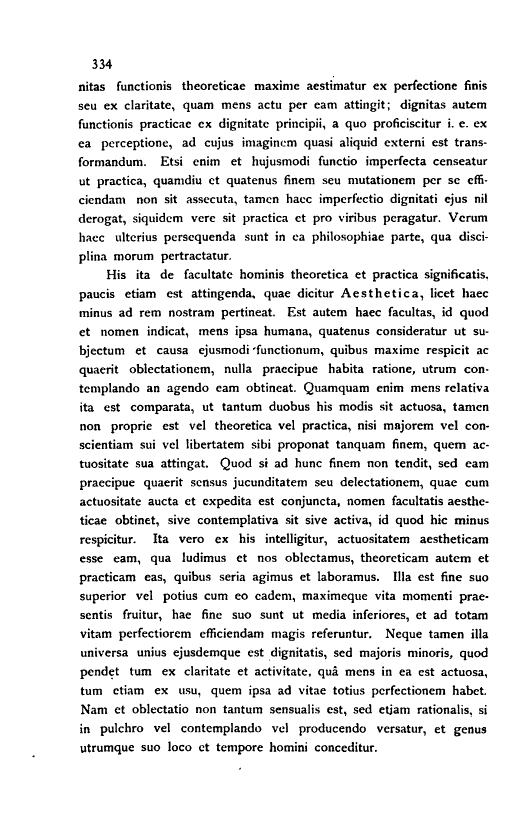 334

nitas functionis theoreticae maxime aestimatur ex perfectione finis seu ex claritate, quam mens actu per eam attingit; dignitas autem functionis practicae ex dignitate principii, a quo proficiscitur i. e. ex ea perceptione, ad cujus imaginem quasi aliquid externi est transformandum. Etsi enim et hujusmodi functio imperfecta censeatur ut practica, quamdiu et quatenus finem seu mutationem per se efficiendam non sit assecuta, tamen haec imperfectio dignitati ejus nil derogat, siquidem vere sit practica et pro viribus peragatur. Verum haec ulterius persequenda sunt in ea philosophiae parte, qua disciplina morum pertractatur.

His ita de facultate hominis theoretica et practica significatis, paucis etiam est attingenda, quae dicitur Aesthetica, licet haec minus ad rem nostram pertineat. Est autem haec facultas, id quod et nomen indicat, mens ipsa humana, quatenus consideratur ut subjectum et causa ejusmodi functionum, quibus maxime respicit ac quaerit oblectationem, nulla praecipue habita ratione, utrum contemplando an agendo eam obtineat. Quamquam enim mens relativa ita est comparata, ut tantum duobus his modis sit actuosa, tamen non proprie est vel theoretica vel practica, nisi majorem vel conscientiam sui vel libertatem sibi proponat tanquam finem, quem actuositate sua attingat. Quod si ad hunc finem non tendit, sed eam praecipue quaerit sensus jucunditatem seu delectationem, quae cum actuositate aucta et expedita est conjuncta, nomen facultatis aestheticae obtinet, sive contemplativa sit sive activa, id quod hic minus respicitur. Ita vero ex his intelligitur, actuositatem aestheticam esse eam, qua ludimus et nos oblectamus, theoreticam autem et practicam eas, quibus seria agimus et laboramus. Illa est fine suo superior vel potius cum eo eadem, maximeque vita momenti praesentis fruitur, hae fine suo sunt ut media inferiores, et ad totam vitam perfectiorem efficiendam magis referuntur. Neque tamen illa universa unius ejusdemque est dignitatis, sed majoris minoris, quod pendet tum ex claritate et activitate, quâ mens in ea est actuosa, tum etiam ex usu, quem ipsa ad vitae totius perfectionem habet. Nam et oblectatio non tantum sensualis est, sed etiam rationalis, si in pulchro vel contemplando vel producendo versatur, et genus utrumque suo loco et tempore homini conceditur.